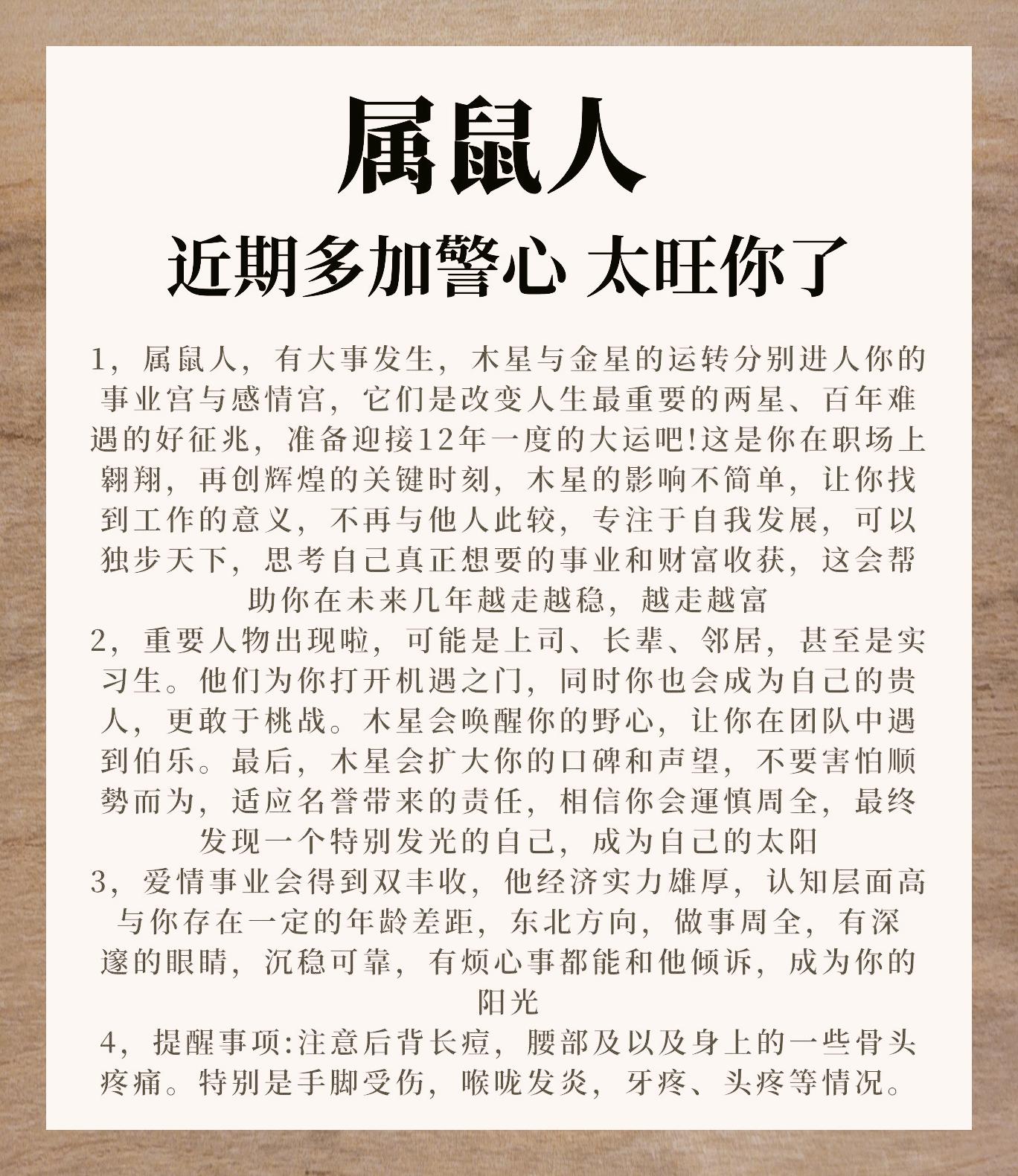 属鼠人

近期多加警心 太旺你了

1，属鼠人，有大事发生，木星与金星的运转分别进人你的事业宫与感情宫，它们是改变人生最重要的两星、百年难遇的好征兆，准备迎接12年一度的大运吧!这是你在职场上翱翔，再创辉煌的关键时刻，木星的影响不简单，让你找到工作的意义，不再与他人此较，专注于自我发展，可以独步天下，思考自己真正想要的事业和财富收获，这会帮助你在未来几年越走越稳，越走越富
2，重要人物出现啦，可能是上司、长辈、邻居，甚至是实习生。他们为你打开机遇之门，同时你也会成为自己的贵人，更敢于桃战。木星会唤醒你的野心，让你在团队中遇到伯乐。最后，木星会扩大你的口碑和声望，不要害怕顺势而为，适应名誉带来的责任，相信你会運慎周全，最终发现一个特别发光的自己，成为自己的太阳
3，爱情事业会得到双丰收，他经济实力雄厚，认知层面高与你存在一定的年龄差距，东北方向，做事周全，有深邃的眼睛，沉稳可靠，有烦心事都能和他倾诉，成为你的阳光
4，提醒事项:注意后背长痘，腰部及以及身上的一些骨头疼痛。特别是手脚受伤，喉咙发炎，牙疼、头疼等情况。